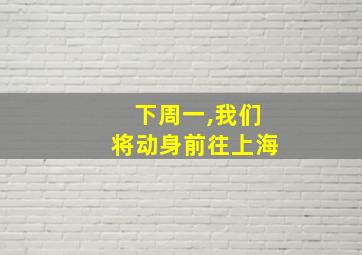 下周一,我们
将动身前往上海